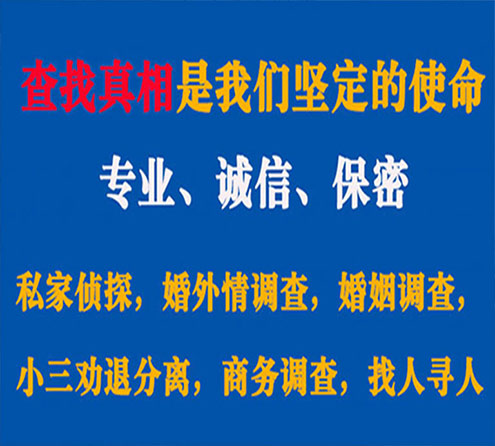 查找真相是我们坚定的使命

专业、诚信、保密

私家侦探，婚外情调查，婚姻调查，

小三劝退分离，商务调查，找人寻人